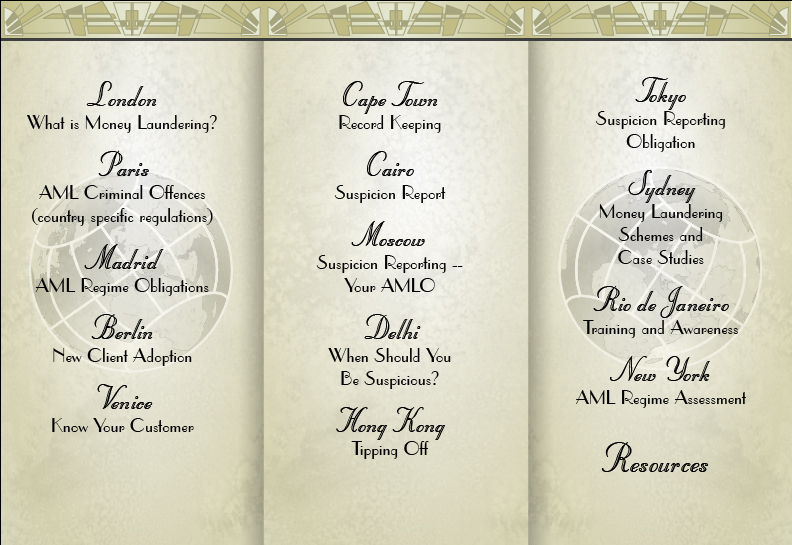 London
What is Money Laundering?

Paris
AML Criminal Offences
(country specific regulations)

Madrid
AML Regime Obligations

Berlin
New Client Adoption

Venice
Know Your Customer

Cape Town
Record Keeping

Cairo
Suspicion Report

Moscow
Suspicion Reporting --
Your AMLO

Delhi
When Should You
Be Suspicious?

Hong Kong
Tipping Off

Tokyo
Suspicion Reporting
Obligation

Sydney
Money Laundering
Schemes and
Case Studies

Rio de Janeiro
Training and Awareness

New York
AML Regime Assessment

Resources